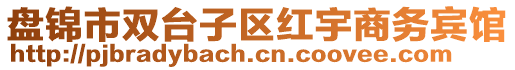 盘锦市双台子区红宇商务宾馆
http://pjbradybach.cn.coovee.com